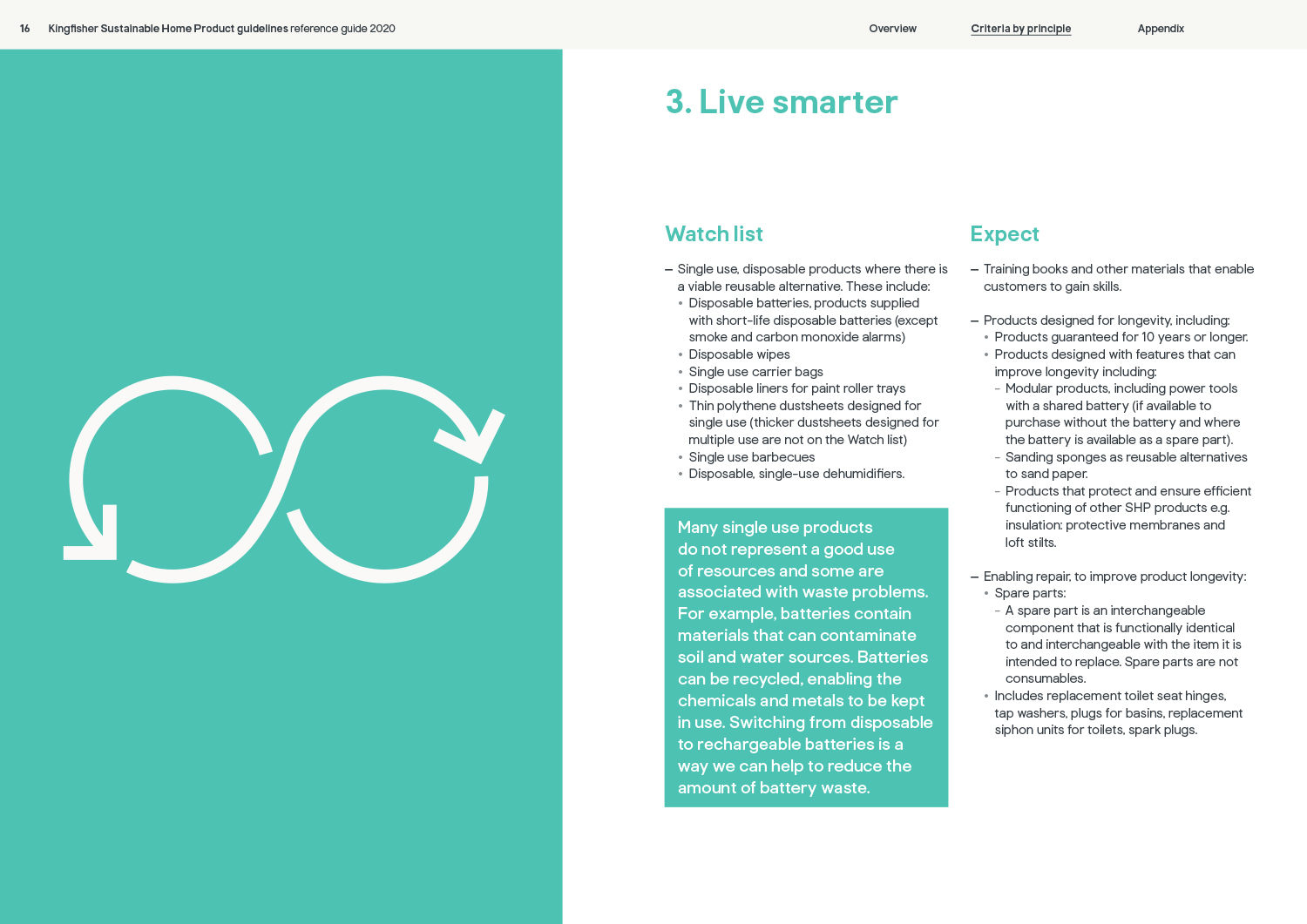 16 Kingfisher Sustainable Home Product guidelines reference guide 2020

Overview Criteria by principle Appendix

3. Live smarter

Watch list

– Single use, disposable products where there is a viable reusable alternative. These include:
• Disposable batteries, products supplied with short-life disposable batteries (except smoke and carbon monoxide alarms)
• Disposable wipes
• Single use carrier bags
• Disposable liners for paint roller trays
• Thin polythene dustsheets designed for single use (thicker dustsheets designed for multiple use are not on the Watch list)
• Single use barbecues
• Disposable, single-use dehumidifiers.

Many single use products do not represent a good use of resources and some are associated with waste problems. For example, batteries contain materials that can contaminate soil and water sources. Batteries can be recycled, enabling the chemicals and metals to be kept in use. Switching from disposable to rechargeable batteries is a way we can help to reduce the amount of battery waste.

Expect

– Training books and other materials that enable customers to gain skills.

– Products designed for longevity, including:
• Products guaranteed for 10 years or longer.
• Products designed with features that can improve longevity including:
– Modular products, including power tools with a shared battery (if available to purchase without the battery and where the battery is available as a spare part).
– Sanding sponges as reusable alternatives to sand paper.
– Products that protect and ensure efficient functioning of other SHP products e.g. insulation: protective membranes and loft stilts.

– Enabling repair, to improve product longevity:
• Spare parts:
– A spare part is an interchangeable component that is functionally identical to and interchangeable with the item it is intended to replace. Spare parts are not consumables.
• Includes replacement toilet seat hinges, tap washers, plugs for basins, replacement siphon units for toilets, spark plugs.